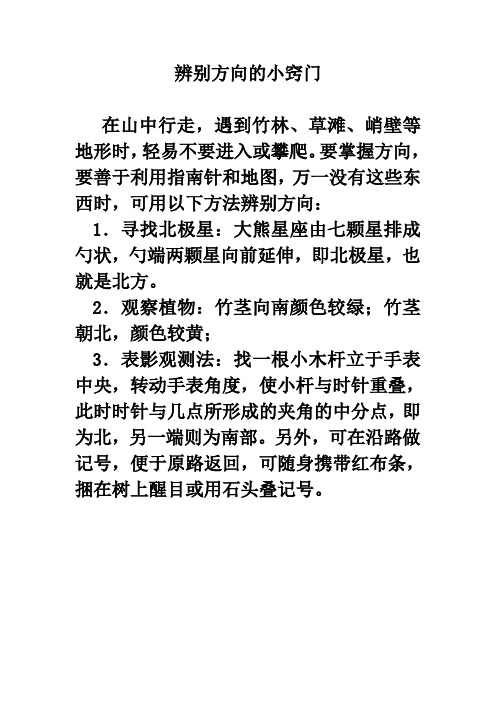 辨别方向的小窍门

在山中行走，遇到竹林、草滩、峭壁等地形时，轻易不要进入或攀爬。要掌握方向，要善于利用指南针和地图，万一没有这些东西时，可用以下方法辨别方向：

1．寻找北极星：大熊星座由七颗星排成勺状，勺端两颗星向前延伸，即北极星，也就是北方。

2．观察植物：竹茎向南颜色较绿；竹茎朝北，颜色较黄；

3．表影观测法：找一根小木杆立于手表中央，转动手表角度，使小杆与时针重叠，此时时针与几点所形成的夹角的中分点，即为北，另一端则为南部。另外，可在沿路做记号，便于原路返回，可随身携带红布条，捆在树上醒目或用石头叠记号。